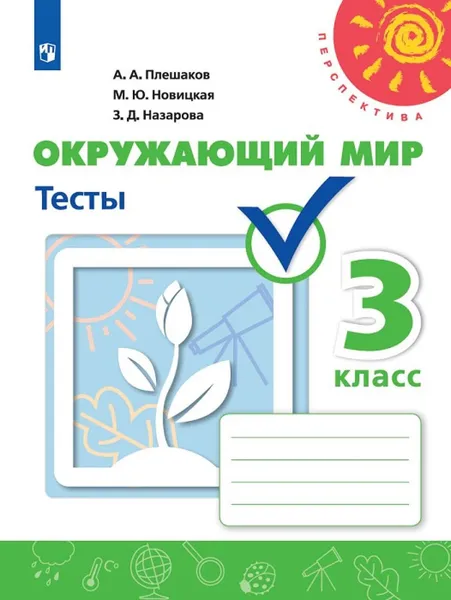 ПЕРСПЕКТИВА

А. А. Плешаков
М. Ю. Новицкая
З. Д. Назарова

ОКРУЖАЮЩИЙ МИР
Тесты

3
класс